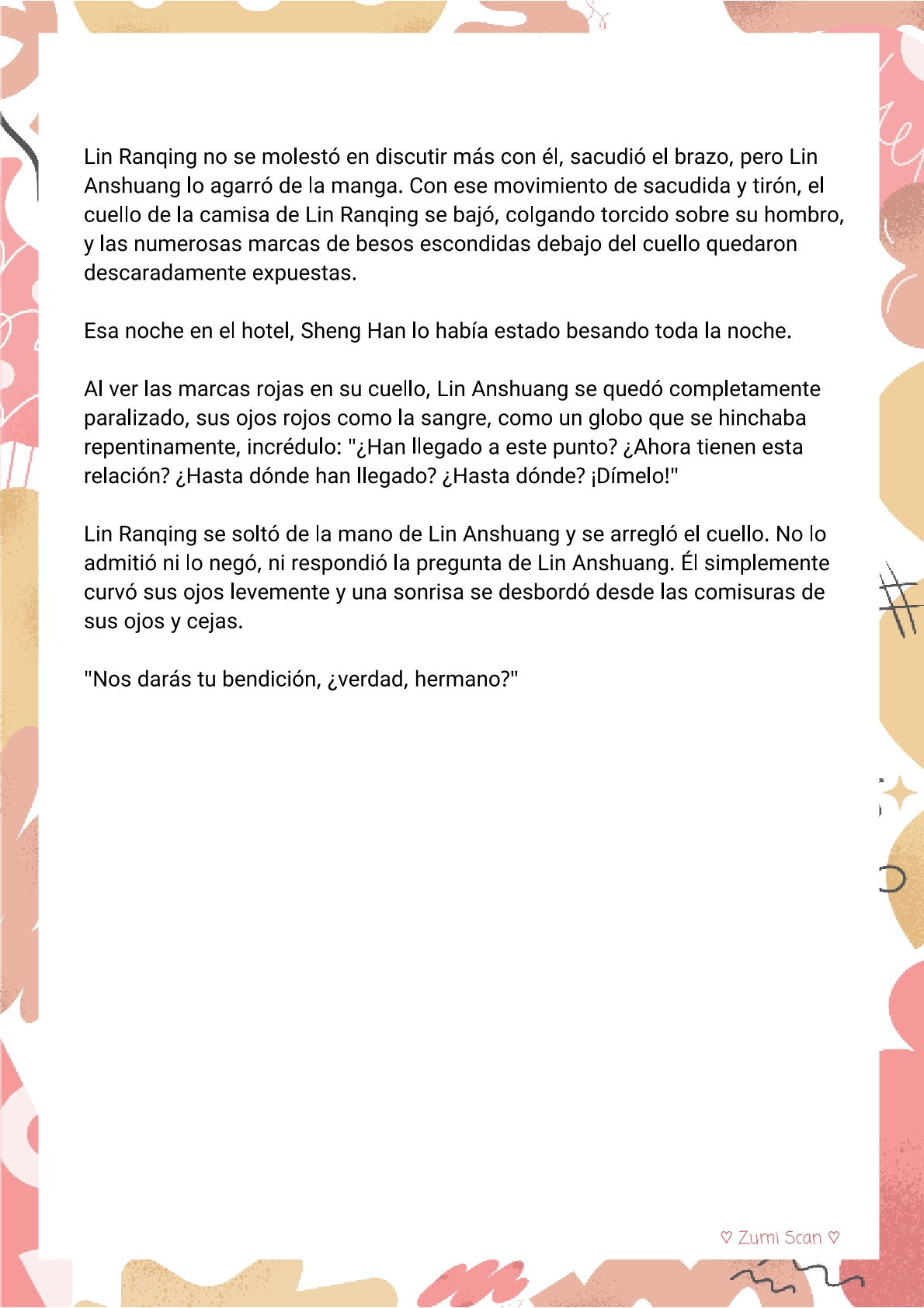 Lin Ranqing no se molestó en discutir más con él, sacudió el brazo, pero Lin Anshuang lo agarró de la manga. Con ese movimiento de sacudida y tirón, el cuello de la camisa de Lin Ranqing se bajó, colgando torcido sobre su hombro, y las numerosas marcas de besos escondidas debajo del cuello quedaron descaradamente expuestas.

Esa noche en el hotel, Sheng Han lo había estado besando toda la noche.

Al ver las marcas rojas en su cuello, Lin Anshuang se quedó completamente paralizado, sus ojos rojos como la sangre, como un globo que se hinchaba repentinamente, incrédulo: "¿Han llegado a este punto? ¿Ahora tienen esta relación? ¿Hasta dónde han llegado? ¿Hasta dónde? ¡Dímelo!"

Lin Ranqing se soltó de la mano de Lin Anshuang y se arregló el cuello. No lo admitió ni lo negó, ni respondió la pregunta de Lin Anshuang. Él simplemente curvó sus ojos levemente y una sonrisa se desbordó desde las comisuras de sus ojos y cejas.

"Nos darás tu bendición, ¿verdad, hermano?"

♡ Zumi Scan ♡